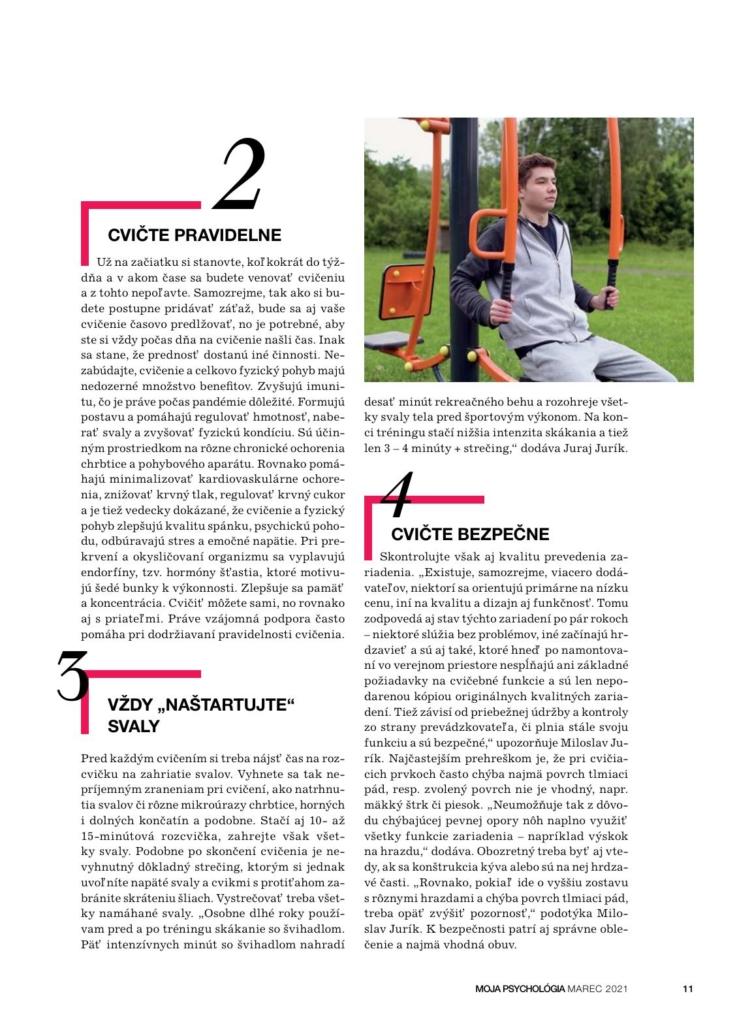 2

CVIČTE PRAVIDELNE

Už na začiatku si stanovte, koľkokrát do týždňa a v akom čase sa budete venovať cvičeniu a z tohto nepoľavte. Samozrejme, tak ako si budete postupne pridávať záťaž, bude sa aj vaše cvičenie časovo predlžovať, no je potrebné, aby ste si vždy počas dňa na cvičenie našli čas. Inak sa stane, že prednosť dostanú iné činnosti. Nezabúdajte, cvičenie a celkovo fyzický pohyb majú nedozerné množstvo benefitov. Zvyšujú imunitu, čo je práve počas pandémie dôležité. Formujú postavu a pomáhajú regulovať hmotnosť, naberať svaly a zvyšovať fyzickú kondíciu. Sú účinným prostriedkom na rôzne chronické ochorenia chrbtice a pohybového aparátu. Rovnako pomáhajú minimalizovať kardiovaskulárne ochorenia, znižovať krvný tlak, regulovať krvný cukor a je tiež vedecky dokázané, že cvičenie a fyzický pohyb zlepšujú kvalitu spánku, psychickú pohodu, odbúravajú stres a emočné napätie. Pri prekrvení a okysličovaní organizmu sa vyplavujú endorfíny, tzv. hormóny šťastia, ktoré motivujú šedé bunky k výkonnosti. Zlepšuje sa pamäť a koncentrácia. Cvičiť môžete sami, no rovnako aj s priateľmi. Práve vzájomná podpora často pomáha pri dodržiavaní pravidelnosti cvičenia.

3

VŽDY „NAŠTARTUJTE“ SVALY

Pred každým cvičením si treba nájsť čas na rozcvičku na zahriatie svalov. Vyhnete sa tak nepríjemným zraneniam pri cvičení, ako natrhnutia svalov či rôzne mikroúrazy chrbtice, horných i dolných končatín a podobne. Stačí aj 10- až 15-minútová rozcvička, zahrejte však všetky svaly. Podobne po skončení cvičenia je nevyhnutný dôkladný strečing, ktorým si jednak uvoľníte napäté svaly a cvikmi s protiťahom zabránite skráteniu šliach. Vystrečovať treba všetky namáhané svaly. „Osobne dlhé roky používam pred a po tréningu skákanie so švihadlom. Päť intenzívnych minút so švihadlom nahradí desať minút rekreačného behu a rozohreje všetky svaly tela pred športovým výkonom. Na konci tréningu stačí nižšia intenzita skákania a tiež len 3 – 4 minúty + strečing,“ dodáva Juraj Jurík.

4

CVIČTE BEZPEČNE

Skontrolujte však aj kvalitu prevedenia zariadenia. „Existuje, samozrejme, viacero dodávateľov, niektorí sa orientujú primárne na nízku cenu, iní na kvalitu a dizajn aj funkčnosť. Tomu zodpovedá aj stav týchto zariadení po pár rokoch – niektoré slúžia bez problémov, iné začínajú hrdzavieť a sú aj také, ktoré hneď po namontovaní vo verejnom priestore nespĺňajú ani základné požiadavky na cvičebné funkcie a sú len nepodarenou kópiou originálnych kvalitných zariadení. Tiež závisí od priebežnej údržby a kontroly zo strany prevádzkovateľa, či plnia stále svoju funkciu a sú bezpečné,“ upozorňuje Miloslav Jurík. Najčastejším prehreškom je, že pri cvičiacich prvkoch často chýba najmä povrch tlmiaci pád, resp. zvolený povrch nie je vhodný, napr. mäkký štrk či piesok. „Neumožňuje tak z dôvodu chýbajúcej pevnej opory nôh naplno využiť všetky funkcie zariadenia – napríklad výskok na hrazdu,“ dodáva. Obozretný treba byť aj vtedy, ak sa konštrukcia kýva alebo sú na nej hrdzavé časti. „Rovnako, pokiaľ ide o vyššiu zostavu s rôznymi hrazdami a chýba povrch tlmiaci pád, treba opäť zvýšiť pozornosť,“ podotýka Miloslav Jurík. K bezpečnosti patrí aj správne oblečenie a najmä vhodná obuv.

MOJA PSYCHOLÓGIA MAREC 2021 11